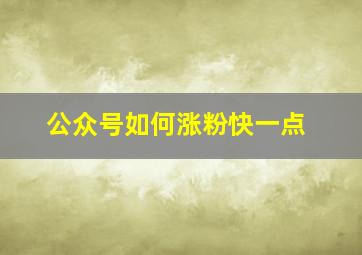 公众号如何涨粉快一点